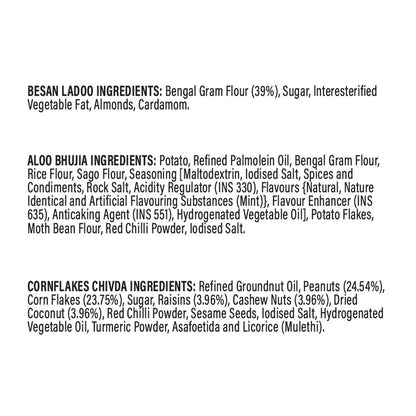 BESAN LADOO INGREDIENTS: Bengal Gram Flour (39%), Sugar, Interesterified Vegetable Fat, Almonds, Cardamom.

ALOO BHUJIA INGREDIENTS: Potato, Refined Palmolein Oil, Bengal Gram Flour, Rice Flour, Sago Flour, Seasoning [Maltodextrin, Iodised Salt, Spices and Condiments, Rock Salt, Acidity Regulator (INS 330), Flavours {Natural, Nature Identical and Artificial Flavouring Substances (Mint)}, Flavour Enhancer (INS 635), Anticaking Agent (INS 551), Hydrogenated Vegetable Oil], Potato Flakes, Moth Bean Flour, Red Chilli Powder, Iodised Salt.

CORNFLAKES CHIVDA INGREDIENTS: Refined Groundnut Oil, Peanuts (24.54%), Corn Flakes (23.75%), Sugar, Raisins (3.96%), Cashew Nuts (3.96%), Dried Coconut (3.96%), Red Chilli Powder, Sesame Seeds, Iodised Salt, Hydrogenated Vegetable Oil, Turmeric Powder, Asafoetida and Licorice (Mulethi).